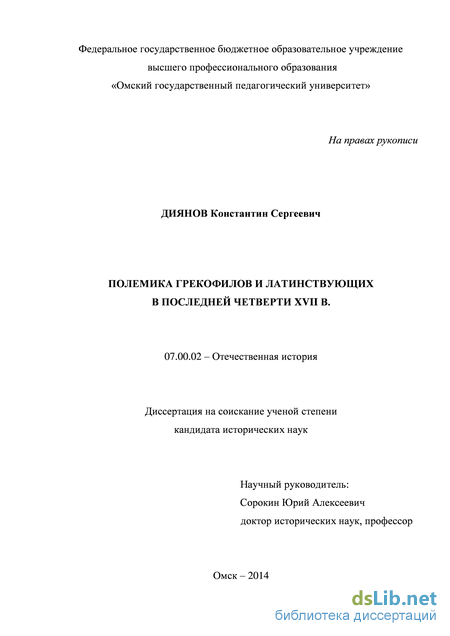 Федеральное государственное бюджетное образовательное учреждение высшего профессионального образования «Омский государственный педагогический университет»

На правах рукописи

ДИЯНОВ Константин Сергеевич

ПОЛЕМИКА ГРЕКОФИЛОВ И ЛАТИНСТВУЮЩИХ
В ПОСЛЕДНЕЙ ЧЕТВЕРТИ XVII В.

07.00.02 – Отечественная история

Диссертация на соискание ученой степени
кандидата исторических наук

Научный руководитель:
Сорокин Юрий Алексеевич
доктор исторических наук, профессор

Омск – 2014

dsLib.net
библиотека диссертаций